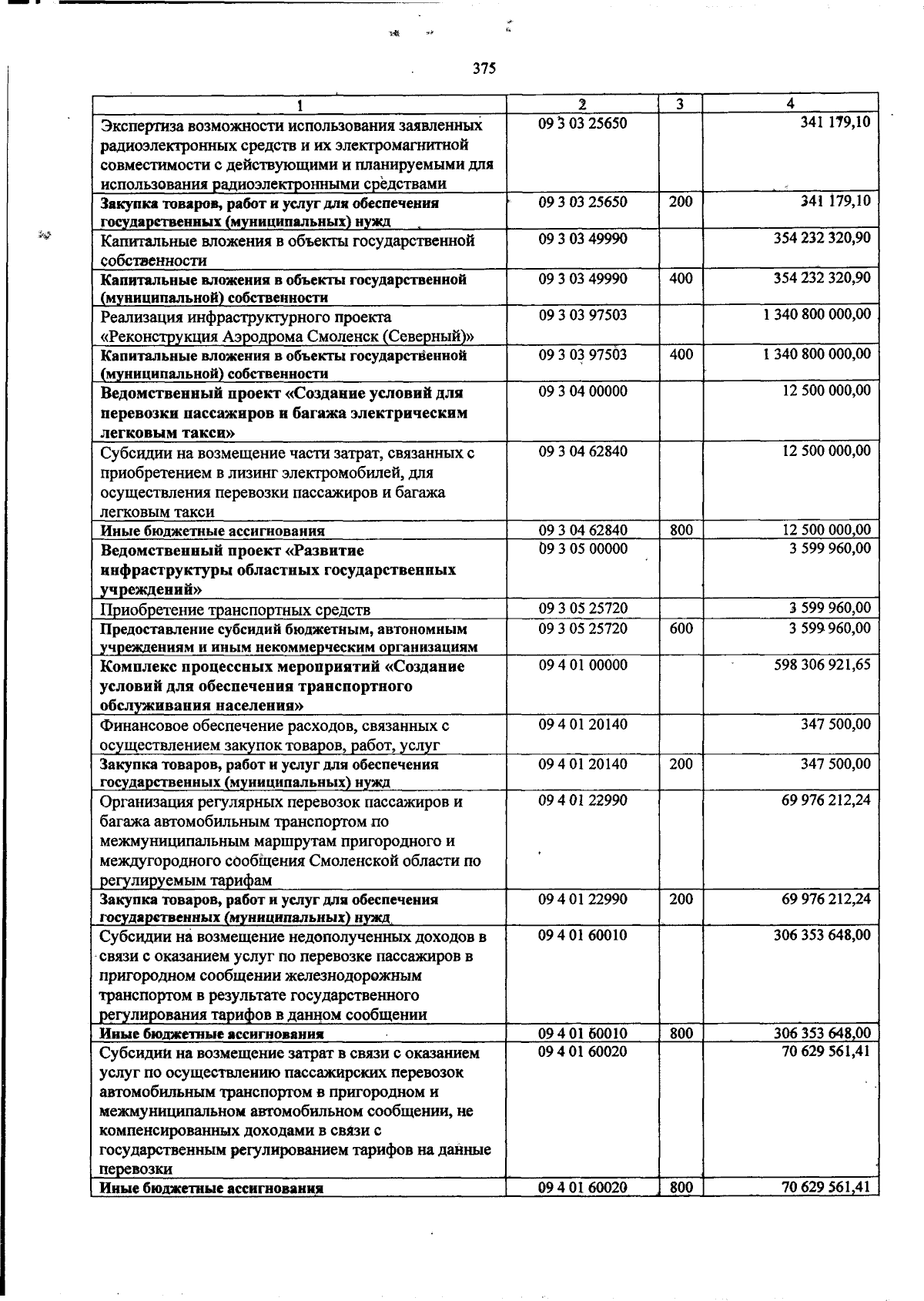 375

| 1 | 2 | 3 | 4 |
|---|---|---|---|
| Экспертиза возможности использования заявленных радиоэлектронных средств и их электромагнитной совместимости с действующими и планируемыми для использования радиоэлектронными средствами | 09 3 03 25650 | | 341 179,10 |
| Закупка товаров, работ и услуг для обеспечения государственных (муниципальных) нужд | 09 3 03 25650 | 200 | 341 179,10 |
| Капитальные вложения в объекты государственной собственности | 09 3 03 49990 | | 354 232 320,90 |
| Капитальные вложения в объекты государственной (муниципальной) собственности | 09 3 03 49990 | 400 | 354 232 320,90 |
| Реализация инфраструктурного проекта «Реконструкция Аэродрома Смоленск (Северный)» | 09 3 03 97503 | | 1 340 800 000,00 |
| Капитальные вложения в объекты государственной (муниципальной) собственности | 09 3 03 97503 | 400 | 1 340 800 000,00 |
| Ведомственный проект «Создание условий для перевозки пассажиров и багажа электрическим легковым такси» | 09 3 04 00000 | | 12 500 000,00 |
| Субсидии на возмещение части затрат, связанных с приобретением в лизинг электромобилей, для осуществления перевозки пассажиров и багажа легковым такси | 09 3 04 62840 | | 12 500 000,00 |
| Иные бюджетные ассигнования | 09 3 04 62840 | 800 | 12 500 000,00 |
| Ведомственный проект «Развитие инфраструктуры областных государственных учреждений» | 09 3 05 00000 | | 3 599 960,00 |
| Приобретение транспортных средств | 09 3 05 25720 | | 3 599 960,00 |
| Предоставление субсидий бюджетным, автономным учреждениям и иным некоммерческим организациям | 09 3 05 25720 | 600 | 3 599 960,00 |
| Комплекс процессных мероприятий «Создание условий для обеспечения транспортного обслуживания населения» | 09 4 01 00000 | | 598 306 921,65 |
| Финансовое обеспечение расходов, связанных с осуществлением закупок товаров, работ, услуг | 09 4 01 20140 | | 347 500,00 |
| Закупка товаров, работ и услуг для обеспечения государственных (муниципальных) нужд | 09 4 01 20140 | 200 | 347 500,00 |
| Организация регулярных перевозок пассажиров и багажа автомобильным транспортом по межмуниципальным маршрутам пригородного и междугородного сообщения Смоленской области по регулируемым тарифам | 09 4 01 22990 | | 69 976 212,24 |
| Закупка товаров, работ и услуг для обеспечения государственных (муниципальных) нужд | 09 4 01 22990 | 200 | 69 976 212,24 |
| Субсидии на возмещение недополученных доходов в связи с оказанием услуг по перевозке пассажиров в пригородном сообщении железнодорожным транспортом в результате государственного регулирования тарифов в данном сообщении | 09 4 01 60010 | | 306 353 648,00 |
| Иные бюджетные ассигнования | 09 4 01 60010 | 800 | 306 353 648,00 |
| Субсидии на возмещение затрат в связи с оказанием услуг по осуществлению пассажирских перевозок автомобильным транспортом в пригородном и межмуниципальном автомобильном сообщении, не компенсированных доходами в связи с государственным регулированием тарифов на данные перевозки | 09 4 01 60020 | | 70 629 561,41 |
| Иные бюджетные ассигнования | 09 4 01 60020 | 800 | 70 629 561,41 |